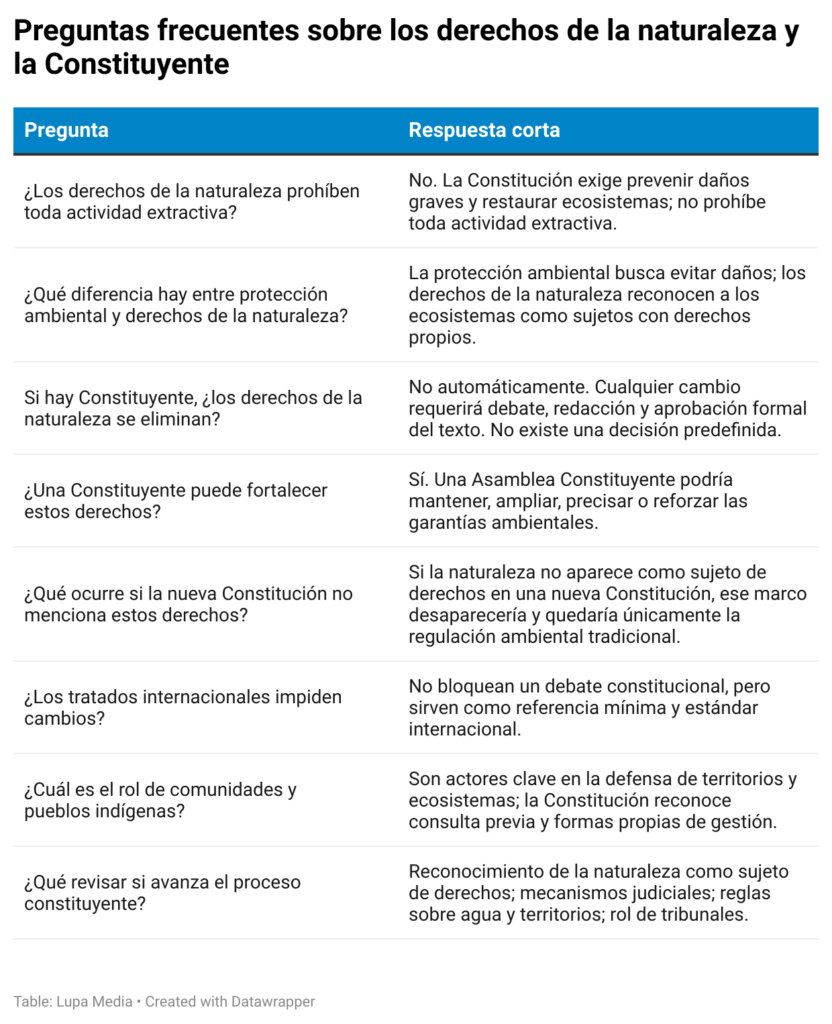 Preguntas frecuentes sobre los derechos de la naturaleza y la Constituyente

| Pregunta | Respuesta corta |
|---|---|
| ¿Los derechos de la naturaleza prohíben toda actividad extractiva? | No. La Constitución exige prevenir daños graves y restaurar ecosistemas; no prohíbe toda actividad extractiva. |
| ¿Qué diferencia hay entre protección ambiental y derechos de la naturaleza? | La protección ambiental busca evitar daños; los derechos de la naturaleza reconocen a los ecosistemas como sujetos con derechos propios. |
| Si hay Constituyente, ¿los derechos de la naturaleza se eliminan? | No automáticamente. Cualquier cambio requerirá debate, redacción y aprobación formal del texto. No existe una decisión predefinida. |
| ¿Una Constituyente puede fortalecer estos derechos? | Sí. Una Asamblea Constituyente podría mantener, ampliar, precisar o reforzar las garantías ambientales. |
| ¿Qué ocurre si la nueva Constitución no menciona estos derechos? | Si la naturaleza no aparece como sujeto de derechos en una nueva Constitución, ese marco desaparecería y quedaría únicamente la regulación ambiental tradicional. |
| ¿Los tratados internacionales impiden cambios? | No bloquean un debate constitucional, pero sirven como referencia mínima y estándar internacional. |
| ¿Cuál es el rol de comunidades y pueblos indígenas? | Son actores clave en la defensa de territorios y ecosistemas; la Constitución reconoce consulta previa y formas propias de gestión. |
| ¿Qué revisar si avanza el proceso constituyente? | Reconocimiento de la naturaleza como sujeto de derechos; mecanismos judiciales; reglas sobre agua y territorios; rol de tribunales. |

Table: Lupa Media • Created with Datawrapper